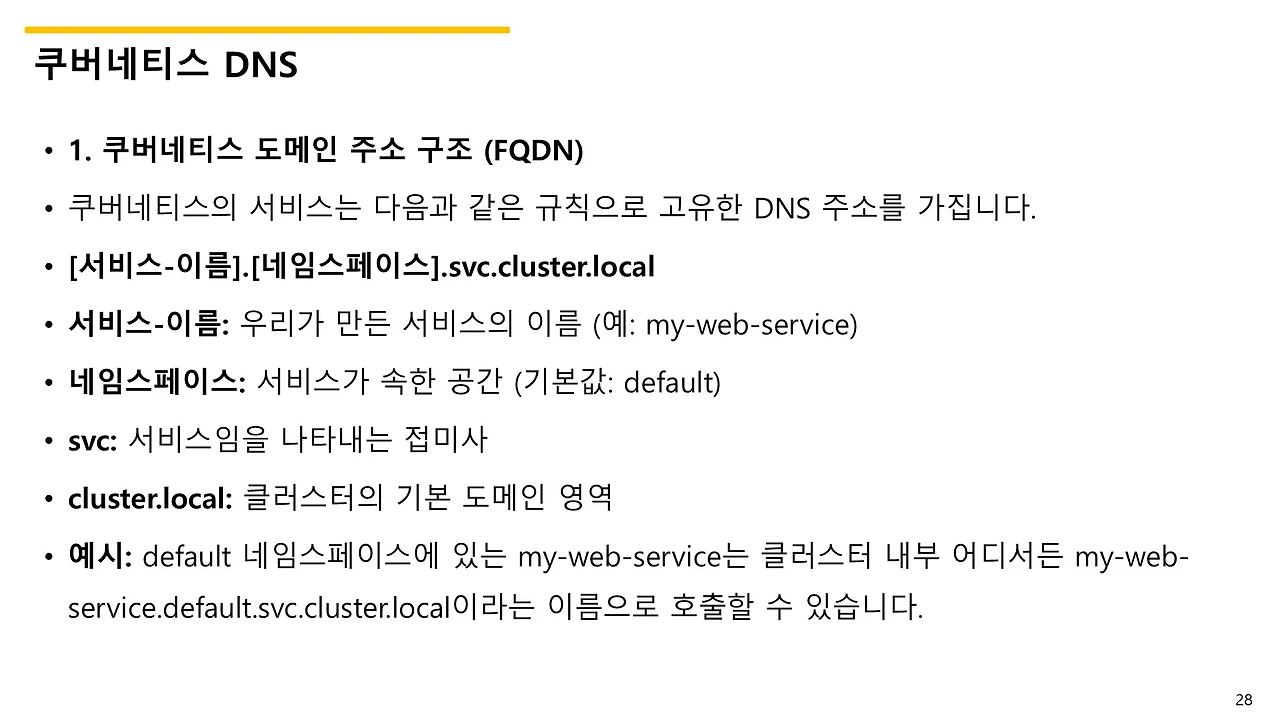 쿠버네티스 DNS

• 1. 쿠버네티스 도메인 주소 구조 (FQDN)
• 쿠버네티스의 서비스는 다음과 같은 규칙으로 고유한 DNS 주소를 가집니다.
• [서비스-이름].[네임스페이스].svc.cluster.local
• 서비스-이름: 우리가 만든 서비스의 이름 (예: my-web-service)
• 네임스페이스: 서비스가 속한 공간 (기본값: default)
• svc: 서비스임을 나타내는 접미사
• cluster.local: 클러스터의 기본 도메인 영역
• 예시: default 네임스페이스에 있는 my-web-service는 클러스터 내부 어디서든 my-web-service.default.svc.cluster.local이라는 이름으로 호출할 수 있습니다.

28